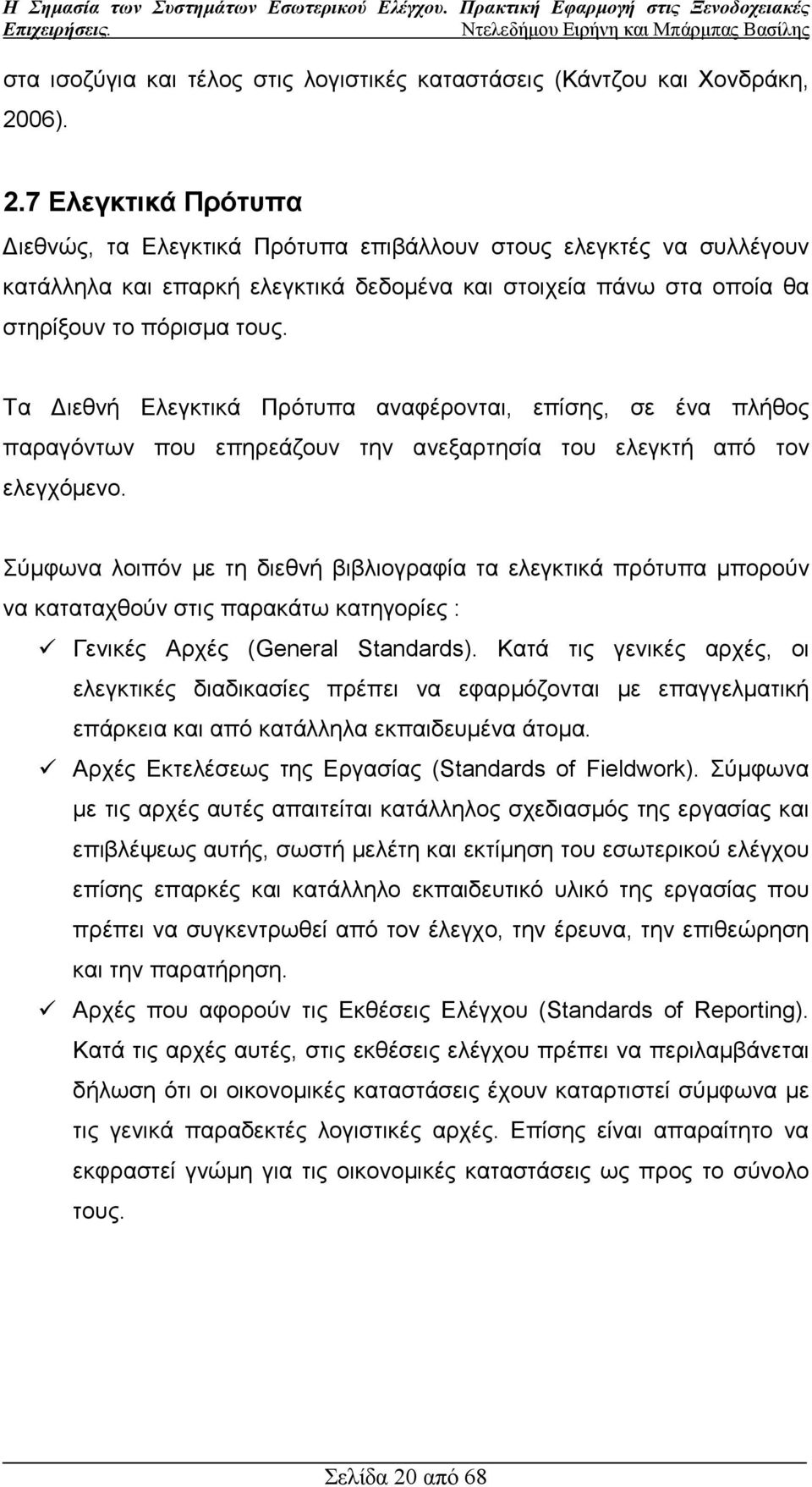 Η Σημασία των Συστημάτων Εσωτερικού Ελέγχου. Πρακτική Εφαρμογή στις Ξενοδοχειακές Επιχειρήσεις. Ντελεδήμου Ειρήνη και Μπάρμπας Βασίλης

στα ισοζύγια και τέλος στις λογιστικές καταστάσεις (Κάντζου και Χονδράκη, 2006).

2.7 Ελεγκτικά Πρότυπα
Διεθνώς, τα Ελεγκτικά Πρότυπα επιβάλλουν στους ελεγκτές να συλλέγουν κατάλληλα και επαρκή ελεγκτικά δεδομένα και στοιχεία πάνω στα οποία θα στηρίξουν το πόρισμα τους.

Τα Διεθνή Ελεγκτικά Πρότυπα αναφέρονται, επίσης, σε ένα πλήθος παραγόντων που επηρεάζουν την ανεξαρτησία του ελεγκτή από τον ελεγχόμενο.

Σύμφωνα λοιπόν με τη διεθνή βιβλιογραφία τα ελεγκτικά πρότυπα μπορούν να καταταχθούν στις παρακάτω κατηγορίες :

✓ Γενικές Αρχές (General Standards). Κατά τις γενικές αρχές, οι ελεγκτικές διαδικασίες πρέπει να εφαρμόζονται με επαγγελματική επάρκεια και από κατάλληλα εκπαιδευμένα άτομα.

✓ Αρχές Εκτελέσεως της Εργασίας (Standards of Fieldwork). Σύμφωνα με τις αρχές αυτές απαιτείται κατάλληλος σχεδιασμός της εργασίας και επιβλέψεως αυτής, σωστή μελέτη και εκτίμηση του εσωτερικού ελέγχου επίσης επαρκές και κατάλληλο εκπαιδευτικό υλικό της εργασίας που πρέπει να συγκεντρωθεί από τον έλεγχο, την έρευνα, την επιθεώρηση και την παρατήρηση.

✓ Αρχές που αφορούν τις Εκθέσεις Ελέγχου (Standards of Reporting). Κατά τις αρχές αυτές, στις εκθέσεις ελέγχου πρέπει να περιλαμβάνεται δήλωση ότι οι οικονομικές καταστάσεις έχουν καταρτιστεί σύμφωνα με τις γενικά παραδεκτές λογιστικές αρχές. Επίσης είναι απαραίτητο να εκφραστεί γνώμη για τις οικονομικές καταστάσεις ως προς το σύνολο τους.

Σελίδα 20 από 68